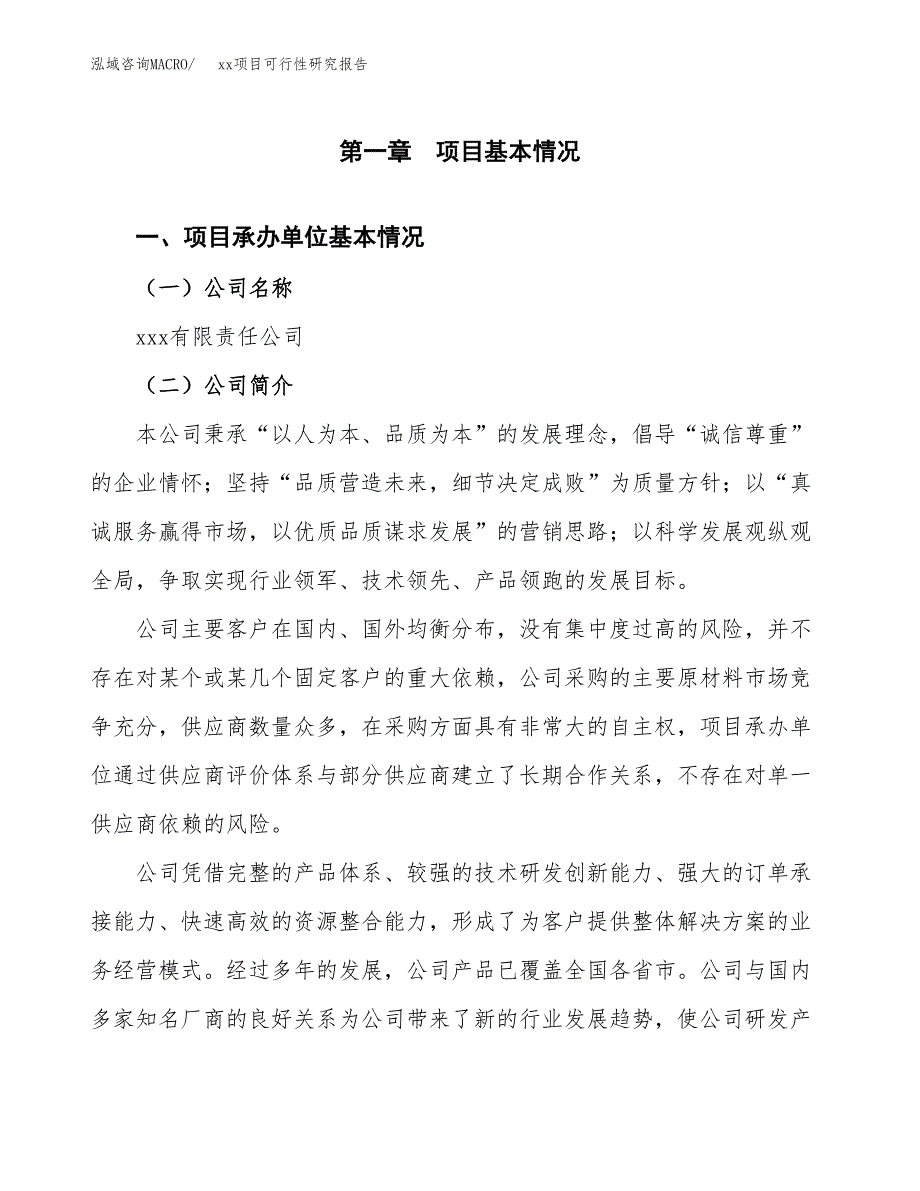 泓域咨询MACRO/　　xx项目可行性研究报告

第一章　项目基本情况

一、项目承办单位基本情况

（一）公司名称

xxx有限责任公司

（二）公司简介

本公司秉承“以人为本、品质为本”的发展理念，倡导“诚信尊重”的企业情怀；坚持“品质营造未来，细节决定成败”为质量方针；以“真诚服务赢得市场，以优质品质谋求发展”的营销思路；以科学发展观纵观全局，争取实现行业领军、技术领先、产品领跑的发展目标。

公司主要客户在国内、国外均衡分布，没有集中度过高的风险，并不存在对某个或某几个固定客户的重大依赖，公司采购的主要原材料市场竞争充分，供应商数量众多，在采购方面具有非常大的自主权，项目承办单位通过供应商评价体系与部分供应商建立了长期合作关系，不存在对单一供应商依赖的风险。

公司凭借完整的产品体系、较强的技术研发创新能力、强大的订单承接能力、快速高效的资源整合能力，形成了为客户提供整体解决方案的业务经营模式。经过多年的发展，公司产品已覆盖全国各省市。公司与国内多家知名厂商的良好关系为公司带来了新的行业发展趋势，使公司研发产